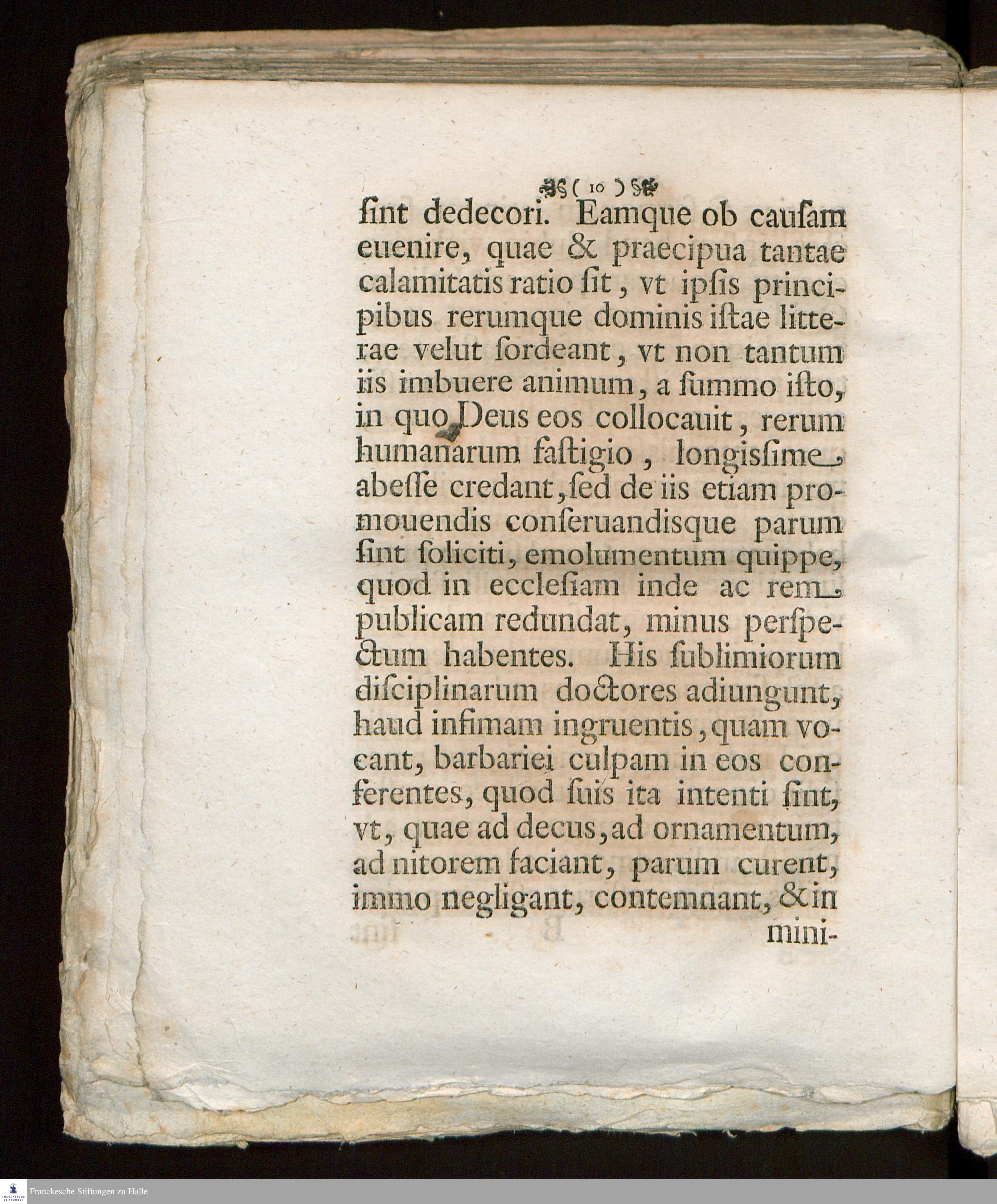 ( 10 )

ſint dedecori. Eamque ob cauſam euenire, quae & praecipua tantae calamitatis ratio ſit, vt ipſis principibus rerumque dominis iſtae litterae velut ſordeant, vt non tantum iis imbuere animum, a ſummo iſto, in quo Deus eos collocauit, rerum humanarum faſtigio, longisſime abeſſe credant, ſed de iis etiam promouendis conſeruandisque parum ſint ſoliciti, emolumentum quippe, quod in eccleſiam inde ac rem publicam redundat, minus perſpectum habentes. His ſublimiorum diſciplinarum doctores adiungunt, haud infimam ingruentis, quam vocant, barbariei culpam in eos conferentes, quod ſuis ita intenti ſint, vt, quae ad decus, ad ornamentum, ad nitorem faciant, parum curent, immo negligant, contemnant, & in mini-

Franckesche Stiftungen zu Halle